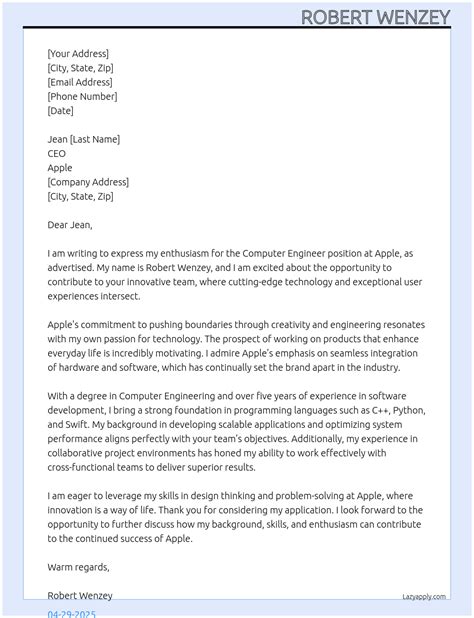 ROBERT WENZEY

[Your Address]
[City, State, Zip]
[Email Address]
[Phone Number]
[Date]

Jean [Last Name]
CEO
Apple
[Company Address]
[City, State, Zip]

Dear Jean,

I am writing to express my enthusiasm for the Computer Engineer position at Apple, as advertised. My name is Robert Wenzey, and I am excited about the opportunity to contribute to your innovative team, where cutting-edge technology and exceptional user experiences intersect.

Apple's commitment to pushing boundaries through creativity and engineering resonates with my own passion for technology. The prospect of working on products that enhance everyday life is incredibly motivating. I admire Apple's emphasis on seamless integration of hardware and software, which has continually set the brand apart in the industry.

With a degree in Computer Engineering and over five years of experience in software development, I bring a strong foundation in programming languages such as C++, Python, and Swift. My background in developing scalable applications and optimizing system performance aligns perfectly with your team's objectives. Additionally, my experience in collaborative project environments has honed my ability to work effectively with cross-functional teams to deliver superior results.

I am eager to leverage my skills in design thinking and problem-solving at Apple, where innovation is a way of life. Thank you for considering my application. I look forward to the opportunity to further discuss how my background, skills, and enthusiasm can contribute to the continued success of Apple.

Warm regards,

Robert Wenzey

Lazyapply.com

04-29-2025